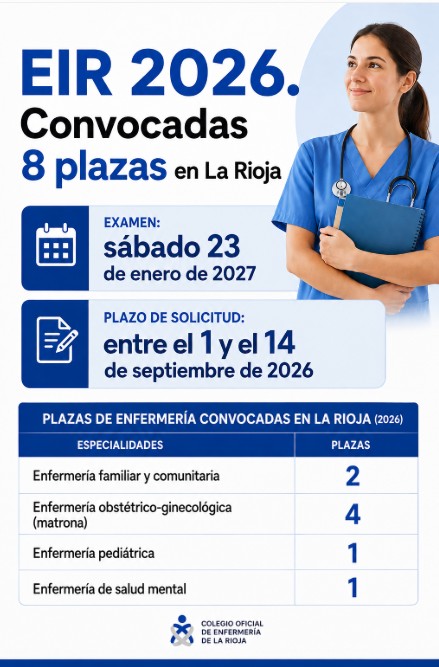 EIR 2026.
Convocadas
8 plazas en La Rioja

EXAMEN:
sábado 23
de enero de 2027

PLAZO DE SOLICITUD:
entre el 1 y el 14
de septiembre de 2026

PLAZAS DE ENFERMERÍA CONVOCADAS EN LA RIOJA (2026)

| ESPECIALIDADES | PLAZAS |
|---|---|
| Enfermería familiar y comunitaria | 2 |
| Enfermería obstétrico-ginecológica (matrona) | 4 |
| Enfermería pediátrica | 1 |
| Enfermería de salud mental | 1 |

COLEGIO OFICIAL DE ENFERMERÍA DE LA RIOJA